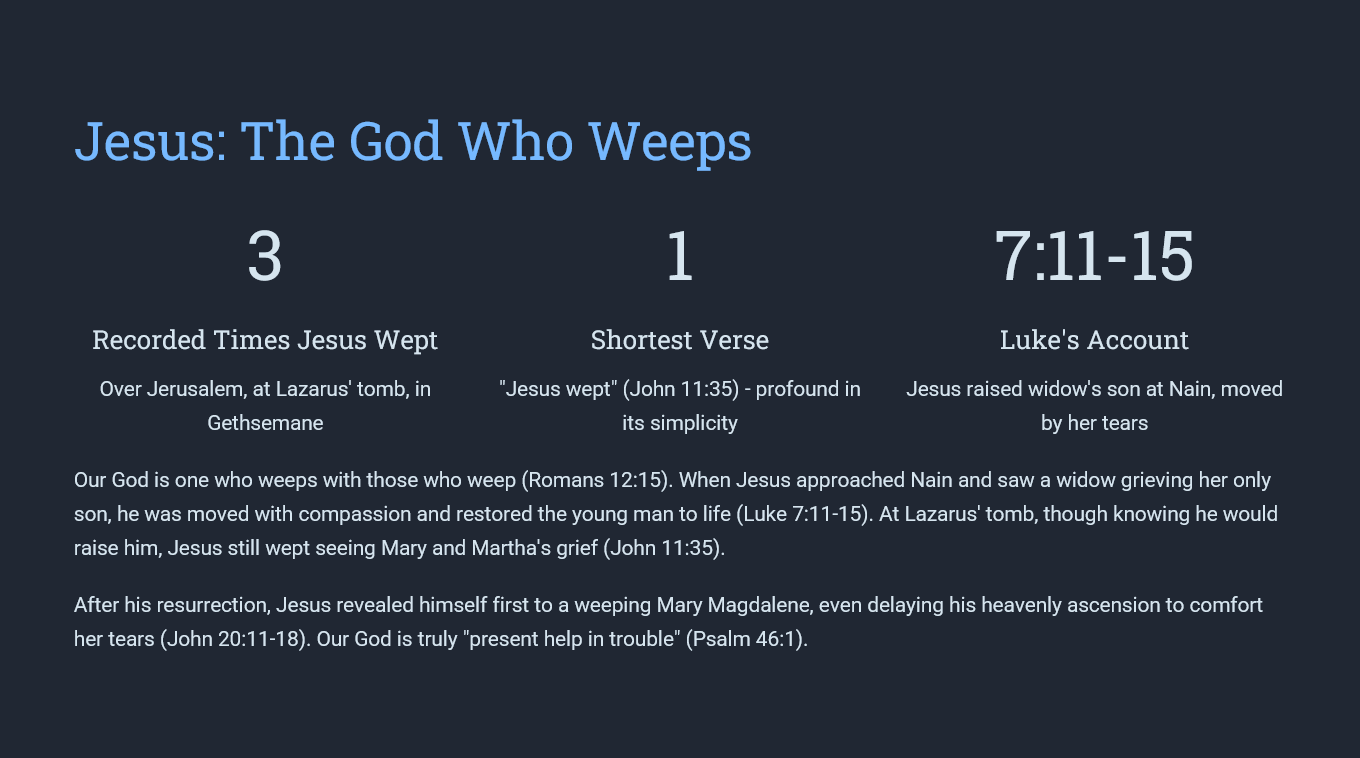 Jesus: The God Who Weeps

3

Recorded Times Jesus Wept

Over Jerusalem, at Lazarus' tomb, in Gethsemane

1

Shortest Verse

"Jesus wept" (John 11:35) - profound in its simplicity

7:11-15

Luke's Account

Jesus raised widow's son at Nain, moved by her tears

Our God is one who weeps with those who weep (Romans 12:15). When Jesus approached Nain and saw a widow grieving her only son, he was moved with compassion and restored the young man to life (Luke 7:11-15). At Lazarus' tomb, though knowing he would raise him, Jesus still wept seeing Mary and Martha's grief (John 11:35).

After his resurrection, Jesus revealed himself first to a weeping Mary Magdalene, even delaying his heavenly ascension to comfort her tears (John 20:11-18). Our God is truly "present help in trouble" (Psalm 46:1).